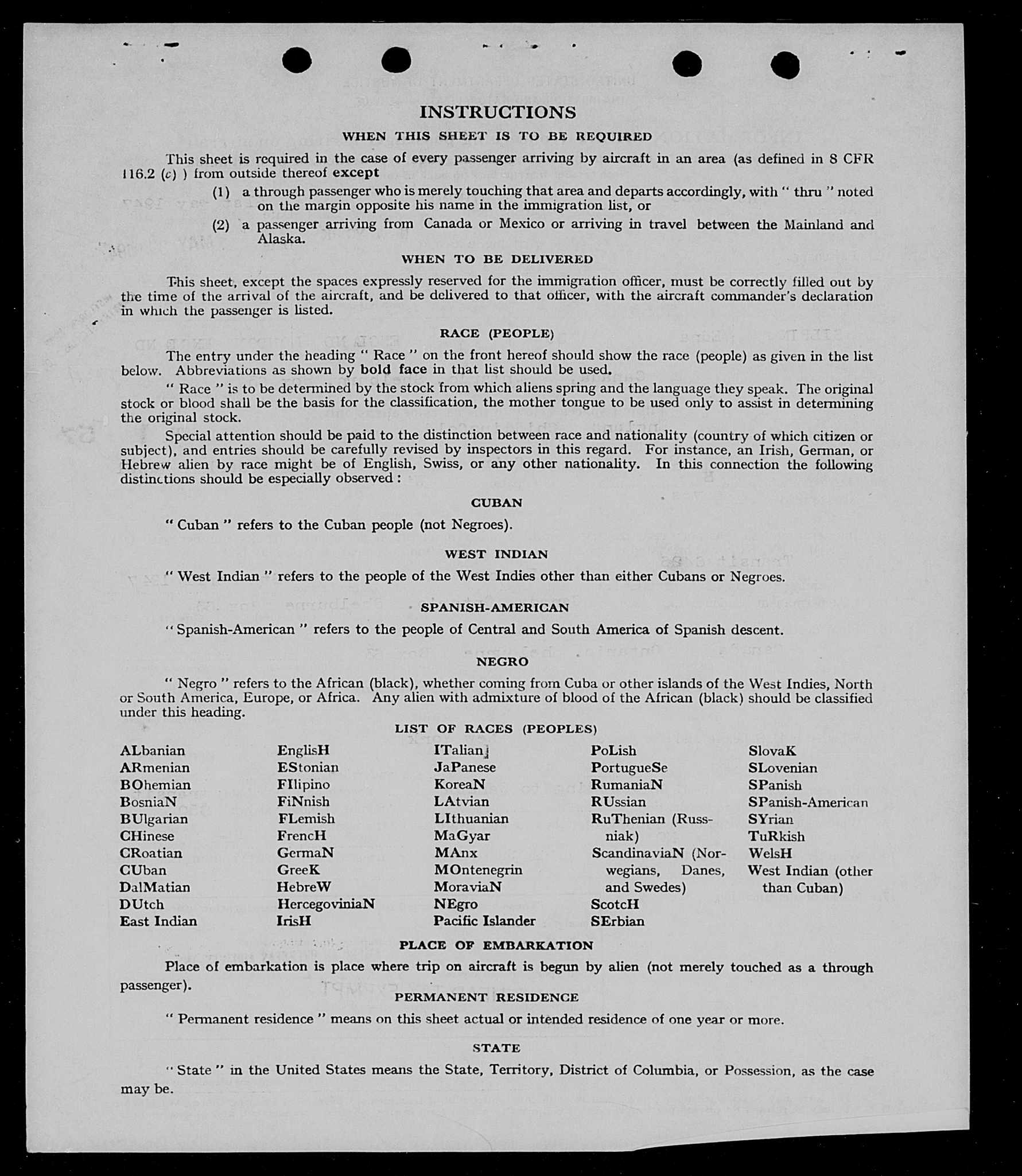 INSTRUCTIONS

WHEN THIS SHEET IS TO BE REQUIRED

This sheet is required in the case of every passenger arriving by aircraft in an area (as defined in 8 CFR 116.2 (c) ) from outside thereof except

(1) a through passenger who is merely touching that area and departs accordingly, with " thru " noted on the margin opposite his name in the immigration list, or

(2) a passenger arriving from Canada or Mexico or arriving in travel between the Mainland and Alaska.

WHEN TO BE DELIVERED

This sheet, except the spaces expressly reserved for the immigration officer, must be correctly filled out by the time of the arrival of the aircraft, and be delivered to that officer, with the aircraft commander's declaration in which the passenger is listed.

RACE (PEOPLE)

The entry under the heading " Race " on the front hereof should show the race (people) as given in the list below. Abbreviations as shown by bold face in that list should be used.

" Race " is to be determined by the stock from which aliens spring and the language they speak. The original stock or blood shall be the basis for the classification, the mother tongue to be used only to assist in determining the original stock.

Special attention should be paid to the distinction between race and nationality (country of which citizen or subject), and entries should be carefully revised by inspectors in this regard. For instance, an Irish, German, or Hebrew alien by race might be of English, Swiss, or any other nationality. In this connection the following distinctions should be especially observed :

CUBAN

" Cuban " refers to the Cuban people (not Negroes).

WEST INDIAN

" West Indian " refers to the people of the West Indies other than either Cubans or Negroes.

SPANISH-AMERICAN

" Spanish-American " refers to the people of Central and South America of Spanish descent.

NEGRO

" Negro " refers to the African (black), whether coming from Cuba or other islands of the West Indies, North or South America, Europe, or Africa. Any alien with admixture of blood of the African (black) should be classified under this heading.

LIST OF RACES (PEOPLES)

ALbanian
ARmenian
BOhemian
BosniaN
BUlgarian
CHinese
CRoatian
CUban
DalMatian
DUtch
East Indian

EnglisH
EStonian
FIlipino
FiNnish
FLemish
FrencH
GermaN
GreeK
HebreW
HercegoviniaN
IrisH

ITalian
JaPanese
KoreaN
LAtvian
LIthuanian
MaGyar
MAnx
MOntenegrin
MoraviaN
NEgro
Pacific Islander

PoLish
PortugueSe
RumaniaN
RUssian
RuThenian (Russniak)
ScandinaviaN (Norwegians, Danes, and Swedes)
ScotcH
SErbian

SlovaK
SLovenian
SPanish
SPanish-American
SYrian
TuRkish
WelsH
West Indian (other than Cuban)

PLACE OF EMBARKATION

Place of embarkation is place where trip on aircraft is begun by alien (not merely touched as a through passenger).

PERMANENT RESIDENCE

" Permanent residence " means on this sheet actual or intended residence of one year or more.

STATE

" State " in the United States means the State, Territory, District of Columbia, or Possession, as the case may be.